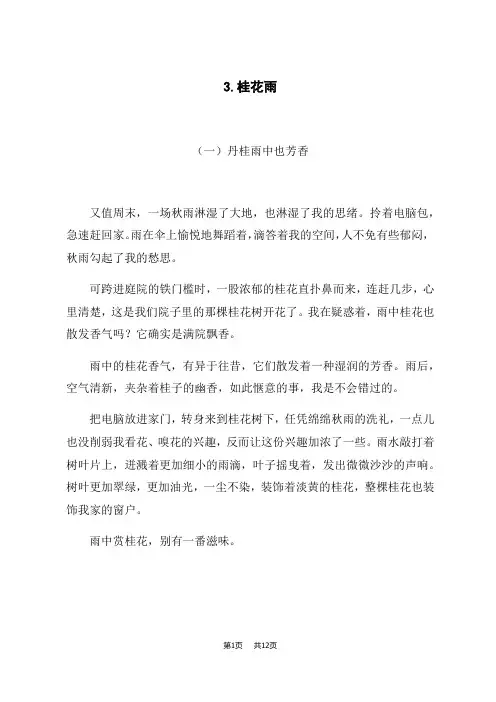 3. 桂花雨

（一）丹桂雨中也芳香

又值周末，一场秋雨淋湿了大地，也淋湿了我的思绪。拎着电脑包，急速赶回家。雨在伞上愉悦地舞蹈着，滴答着我的空间，人不免有些郁闷，秋雨勾起了我的愁思。

可跨进庭院的铁门槛时，一股浓郁的桂花直扑鼻而来，连赶几步，心里清楚，这是我们院子里的那棵桂花树开花了。我在疑惑着，雨中桂花也散发香气吗？它确实是满院飘香。

雨中的桂花香气，有异于往昔，它们散发着一种湿润的芳香。雨后，空气清新，夹杂着桂子的幽香，如此惬意的事，我是不会错过的。

把电脑放进家门，转身来到桂花树下，任凭绵绵秋雨的洗礼，一点儿也没削弱我看花、嗅花的兴趣，反而让这份兴趣加浓了一些。雨水敲打着树叶片上，迸溅着更加细小的雨滴，叶子摇曳着，发出微微沙沙的声响。树叶更加翠绿，更加油光，一尘不染，装饰着淡黄的桂花，整棵桂花也装饰我家的窗户。

雨中赏桂花，别有一番滋味。

第1页 共12页